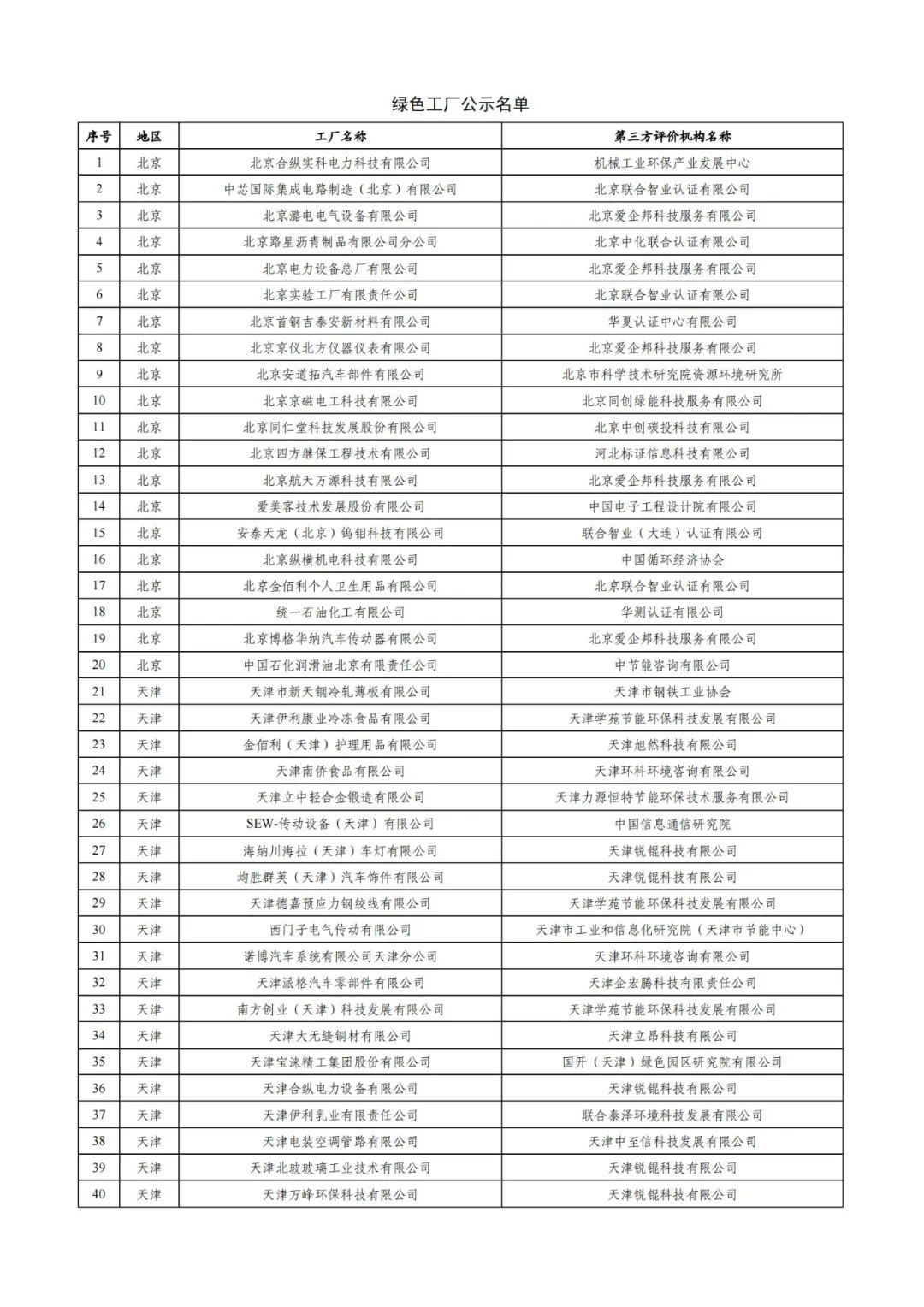 绿色工厂公示名单

| 序号 | 地区 | 工厂名称 | 第三方评价机构名称 |
|---|---|---|---|
| 1 | 北京 | 北京合纵实科电力科技有限公司 | 机械工业环保产业发展中心 |
| 2 | 北京 | 中芯国际集成电路制造（北京）有限公司 | 北京联合智业认证有限公司 |
| 3 | 北京 | 北京潞电电气设备有限公司 | 北京爱企邦科技服务有限公司 |
| 4 | 北京 | 北京路星沥青制品有限公司分公司 | 北京中化联合认证有限公司 |
| 5 | 北京 | 北京电力设备总厂有限公司 | 北京爱企邦科技服务有限公司 |
| 6 | 北京 | 北京实验工厂有限责任公司 | 北京联合智业认证有限公司 |
| 7 | 北京 | 北京首钢吉泰安新材料有限公司 | 华夏认证中心有限公司 |
| 8 | 北京 | 北京京仪北方仪器仪表有限公司 | 北京爱企邦科技服务有限公司 |
| 9 | 北京 | 北京安道拓汽车部件有限公司 | 北京市科学技术研究院资源环境研究所 |
| 10 | 北京 | 北京京磁电工科技有限公司 | 北京同创绿能科技服务有限公司 |
| 11 | 北京 | 北京同仁堂科技发展股份有限公司 | 北京中创碳投科技有限公司 |
| 12 | 北京 | 北京四方继保工程技术有限公司 | 河北标证信息科技有限公司 |
| 13 | 北京 | 北京航天万源科技有限公司 | 北京爱企邦科技服务有限公司 |
| 14 | 北京 | 爱美客技术发展股份有限公司 | 中国电子工程设计院有限公司 |
| 15 | 北京 | 安泰天龙（北京）钨钼科技有限公司 | 联合智业（大连）认证有限公司 |
| 16 | 北京 | 北京纵横机电科技有限公司 | 中国循环经济协会 |
| 17 | 北京 | 北京金佰利个人卫生用品有限公司 | 北京联合智业认证有限公司 |
| 18 | 北京 | 统一石油化工有限公司 | 华测认证有限公司 |
| 19 | 北京 | 北京博格华纳汽车传动器有限公司 | 北京爱企邦科技服务有限公司 |
| 20 | 北京 | 中国石化润滑油北京有限责任公司 | 中节能咨询有限公司 |
| 21 | 天津 | 天津市新天钢冷轧薄板有限公司 | 天津市钢铁工业协会 |
| 22 | 天津 | 天津伊利康业冷冻食品有限公司 | 天津学苑节能环保科技发展有限公司 |
| 23 | 天津 | 金佰利（天津）护理用品有限公司 | 天津旭然科技有限公司 |
| 24 | 天津 | 天津南侨食品有限公司 | 天津环科环境咨询有限公司 |
| 25 | 天津 | 天津立中轻合金锻造有限公司 | 天津力源恒特节能环保技术服务有限公司 |
| 26 | 天津 | SEW-传动设备（天津）有限公司 | 中国信息通信研究院 |
| 27 | 天津 | 海纳川海拉（天津）车灯有限公司 | 天津锐锟科技有限公司 |
| 28 | 天津 | 均胜群英（天津）汽车饰件有限公司 | 天津锐锟科技有限公司 |
| 29 | 天津 | 天津德嘉预应力钢绞线有限公司 | 天津学苑节能环保科技发展有限公司 |
| 30 | 天津 | 西门子电气传动有限公司 | 天津市工业和信息化研究院（天津市节能中心） |
| 31 | 天津 | 诺博汽车系统有限公司天津分公司 | 天津环科环境咨询有限公司 |
| 32 | 天津 | 天津派格汽车零部件有限公司 | 天津企宏腾科技有限责任公司 |
| 33 | 天津 | 南方创业（天津）科技发展有限公司 | 天津学苑节能环保科技发展有限公司 |
| 34 | 天津 | 天津大无缝铜材有限公司 | 天津立昂科技有限公司 |
| 35 | 天津 | 天津宝涞精工集团股份有限公司 | 国开（天津）绿色园区研究院有限公司 |
| 36 | 天津 | 天津合纵电力设备有限公司 | 天津锐锟科技有限公司 |
| 37 | 天津 | 天津伊利乳业有限责任公司 | 联合泰泽环境科技发展有限公司 |
| 38 | 天津 | 天津电装空调管路有限公司 | 天津中至信科技发展有限公司 |
| 39 | 天津 | 天津北玻玻璃工业技术有限公司 | 天津锐锟科技有限公司 |
| 40 | 天津 | 天津万峰环保科技有限公司 | 天津锐锟科技有限公司 |